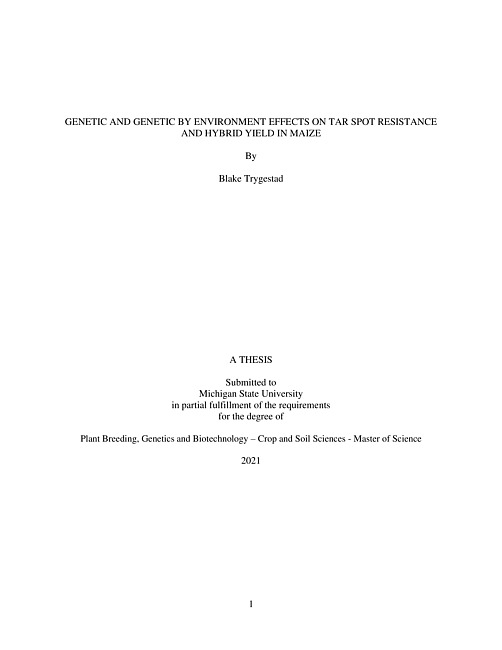 GENETIC AND GENETIC BY ENVIRONMENT EFFECTS ON TAR SPOT RESISTANCE AND HYBRID YIELD IN MAIZE

By

Blake Trygestad

A THESIS

Submitted to
Michigan State University
in partial fulfillment of the requirements
for the degree of

Plant Breeding, Genetics and Biotechnology – Crop and Soil Sciences - Master of Science

2021

1